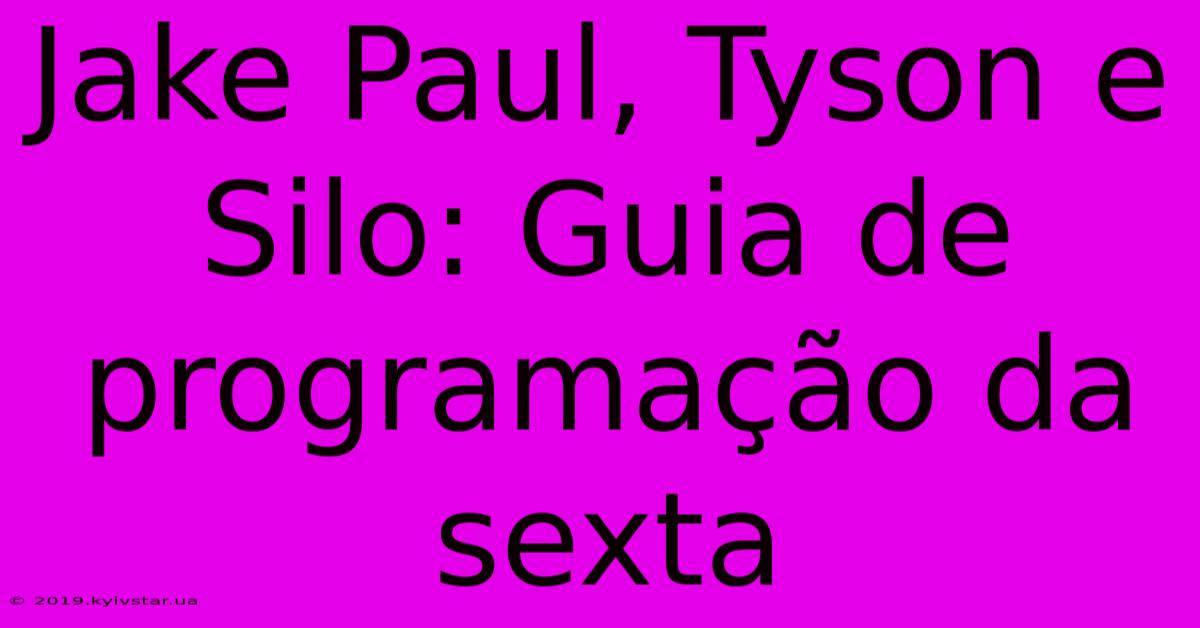 Jake Paul, Tyson e Silo: Guia de programação da sexta

© 2019.kyivstar.ua